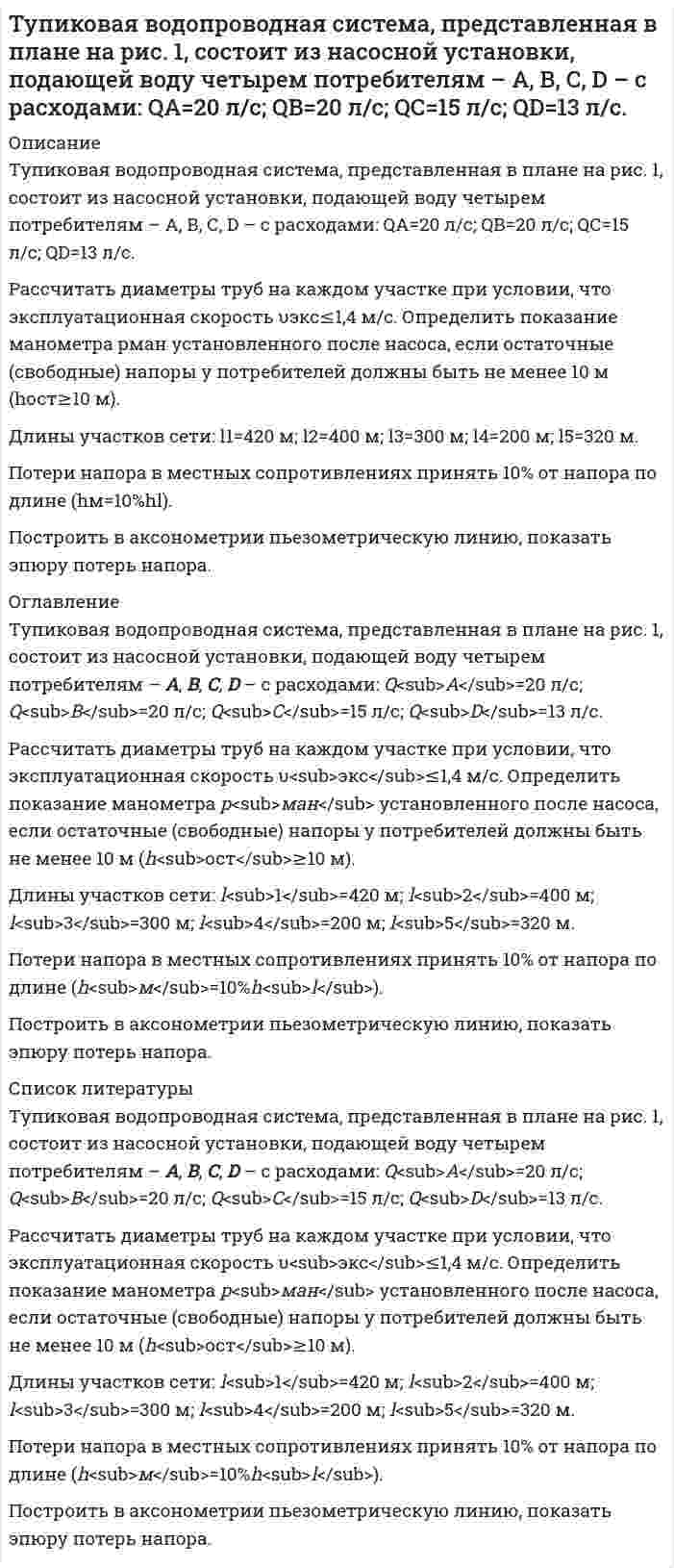 Тупиковая водопроводная система, представленная в плане на рис. 1, состоит из насосной установки, подающей воду четырем потребителям – A, B, C, D – с расходами: QA=20 л/с; QB=20 л/с; QC=15 л/с; QD=13 л/с.

Описание
Тупиковая водопроводная система, представленная в плане на рис. 1, состоит из насосной установки, подающей воду четырем потребителям – A, B, C, D – с расходами: QA=20 л/с; QB=20 л/с; QC=15 л/с; QD=13 л/с.

Рассчитать диаметры труб на каждом участке при условии, что эксплуатационная скорость υэкс≤1,4 м/с. Определить показание манометра рман установленного после насоса, если остаточные (свободные) напоры у потребителей должны быть не менее 10 м (hост≥10 м).

Длины участков сети: l1=420 м; l2=400 м; l3=300 м; l4=200 м; l5=320 м.

Потери напора в местных сопротивлениях принять 10% от напора по длине (hм=10%hl).

Построить в аксонометрии пьезометрическую линию, показать эпюру потерь напора.

Оглавление
Тупиковая водопроводная система, представленная в плане на рис. 1, состоит из насосной установки, подающей воду четырем потребителям – A, B, C, D – с расходами: Q<sub>A</sub>=20 л/с; Q<sub>B</sub>=20 л/с; Q<sub>C</sub>=15 л/с; Q<sub>D</sub>=13 л/с.

Рассчитать диаметры труб на каждом участке при условии, что эксплуатационная скорость υ<sub>экс</sub>≤1,4 м/с. Определить показание манометра p<sub>ман</sub> установленного после насоса, если остаточные (свободные) напоры у потребителей должны быть не менее 10 м (h<sub>ост</sub>≥10 м).

Длины участков сети: l<sub>1</sub>=420 м; l<sub>2</sub>=400 м; l<sub>3</sub>=300 м; l<sub>4</sub>=200 м; l<sub>5</sub>=320 м.

Потери напора в местных сопротивлениях принять 10% от напора по длине (h<sub>м</sub>=10%h<sub>l</sub>).

Построить в аксонометрии пьезометрическую линию, показать эпюру потерь напора.

Список литературы
Тупиковая водопроводная система, представленная в плане на рис. 1, состоит из насосной установки, подающей воду четырем потребителям – A, B, C, D – с расходами: Q<sub>A</sub>=20 л/с; Q<sub>B</sub>=20 л/с; Q<sub>C</sub>=15 л/с; Q<sub>D</sub>=13 л/с.

Рассчитать диаметры труб на каждом участке при условии, что эксплуатационная скорость υ<sub>экс</sub>≤1,4 м/с. Определить показание манометра p<sub>ман</sub> установленного после насоса, если остаточные (свободные) напоры у потребителей должны быть не менее 10 м (h<sub>ост</sub>≥10 м).

Длины участков сети: l<sub>1</sub>=420 м; l<sub>2</sub>=400 м; l<sub>3</sub>=300 м; l<sub>4</sub>=200 м; l<sub>5</sub>=320 м.

Потери напора в местных сопротивлениях принять 10% от напора по длине (h<sub>м</sub>=10%h<sub>l</sub>).

Построить в аксонометрии пьезометрическую линию, показать эпюру потерь напора.